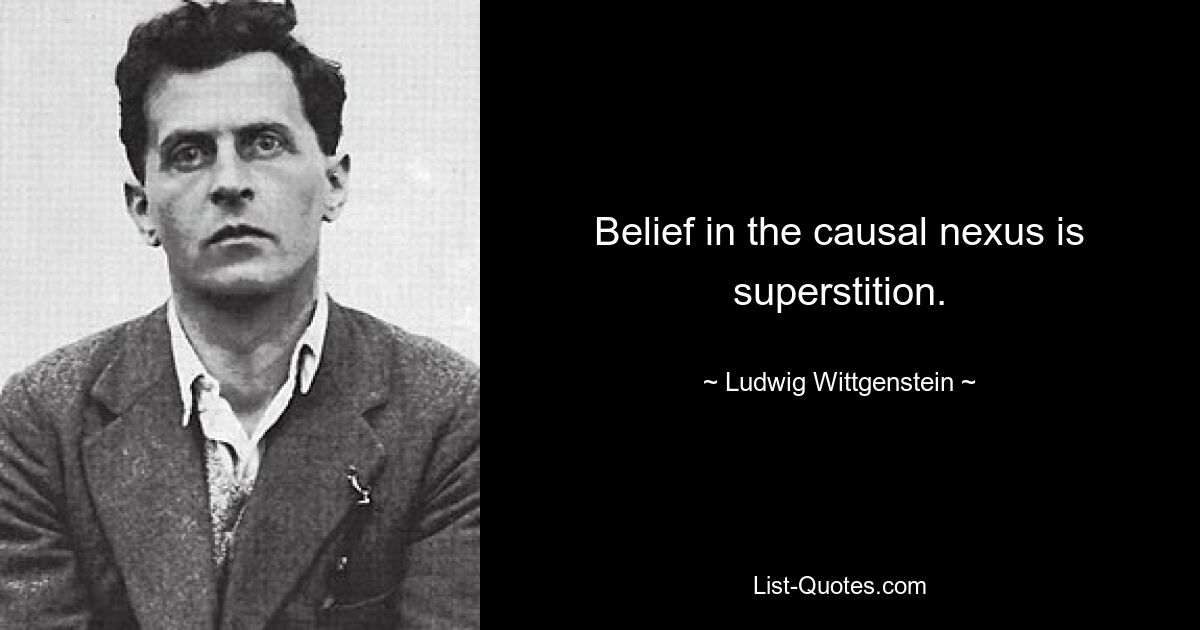 Belief in the causal nexus is superstition.

~ Ludwig Wittgenstein ~

List-Quotes.com